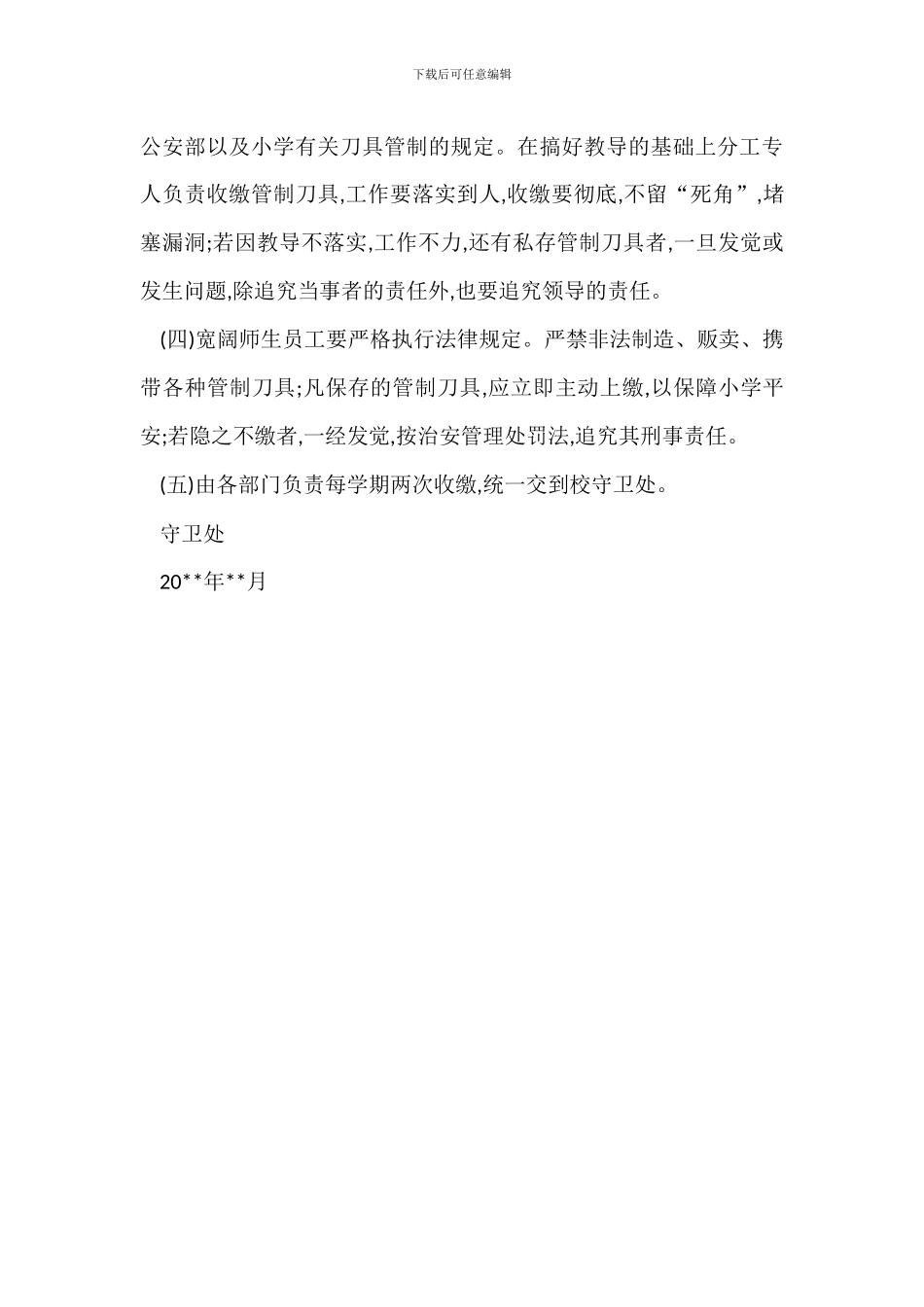 下载后可任意编辑

公安部以及小学有关刀具管制的规定。在搞好教导的基础上分工专人负责收缴管制刀具,工作要落实到人,收缴要彻底,不留“死角”,堵塞漏洞;若因教导不落实,工作不力,还有私存管制刀具者,一旦发觉或发生问题,除追究当事者的责任外,也要追究领导的责任。

(四)宽阔师生员工要严格执行法律规定。严禁非法制造、贩卖、携带各种管制刀具;凡保存的管制刀具,应立即主动上缴,以保障小学平安;若隐之不缴者,一经发觉,按治安管理处罚法,追究其刑事责任。

(五)由各部门负责每学期两次收缴,统一交到校守卫处。

守卫处

20**年**月